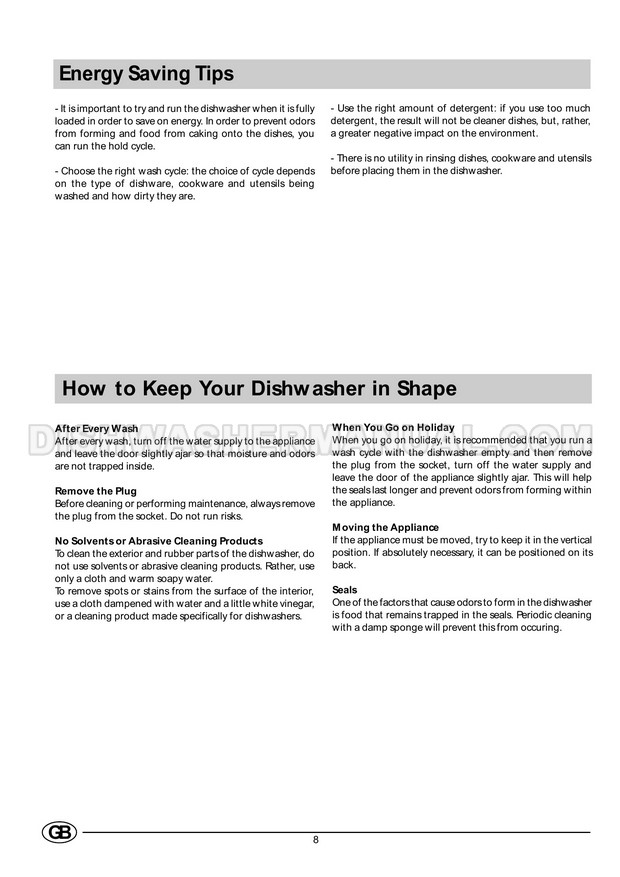 Energy Saving Tips

- It is important to try and run the dishwasher when it is fully loaded in order to save on energy. In order to prevent odors from forming and food from caking onto the dishes, you can run the hold cycle.

- Choose the right wash cycle: the choice of cycle depends on the type of dishware, cookware and utensils being washed and how dirty they are.

- Use the right amount of detergent: if you use too much detergent, the result will not be cleaner dishes, but, rather, a greater negative impact on the environment.

- There is no utility in rinsing dishes, cookware and utensils before placing them in the dishwasher.

How to Keep Your Dishwasher in Shape

DISHWASHERMANUAL.COM

After Every Wash
After every wash, turn off the water supply to the appliance and leave the door slightly ajar so that moisture and odors are not trapped inside.

Remove the Plug
Before cleaning or performing maintenance, always remove the plug from the socket. Do not run risks.

No Solvents or Abrasive Cleaning Products
To clean the exterior and rubber parts of the dishwasher, do not use solvents or abrasive cleaning products. Rather, use only a cloth and warm soapy water.
To remove spots or stains from the surface of the interior, use a cloth dampened with water and a little white vinegar, or a cleaning product made specifically for dishwashers.

When You Go on Holiday
When you go on holiday, it is recommended that you run a wash cycle with the dishwasher empty and then remove the plug from the socket, turn off the water supply and leave the door of the appliance slightly ajar. This will help the seals last longer and prevent odors from forming within the appliance.

Moving the Appliance
If the appliance must be moved, try to keep it in the vertical position. If absolutely necessary, it can be positioned on its back.

Seals
One of the factors that cause odors to form in the dishwasher is food that remains trapped in the seals. Periodic cleaning with a damp sponge will prevent this from occuring.

GB

8